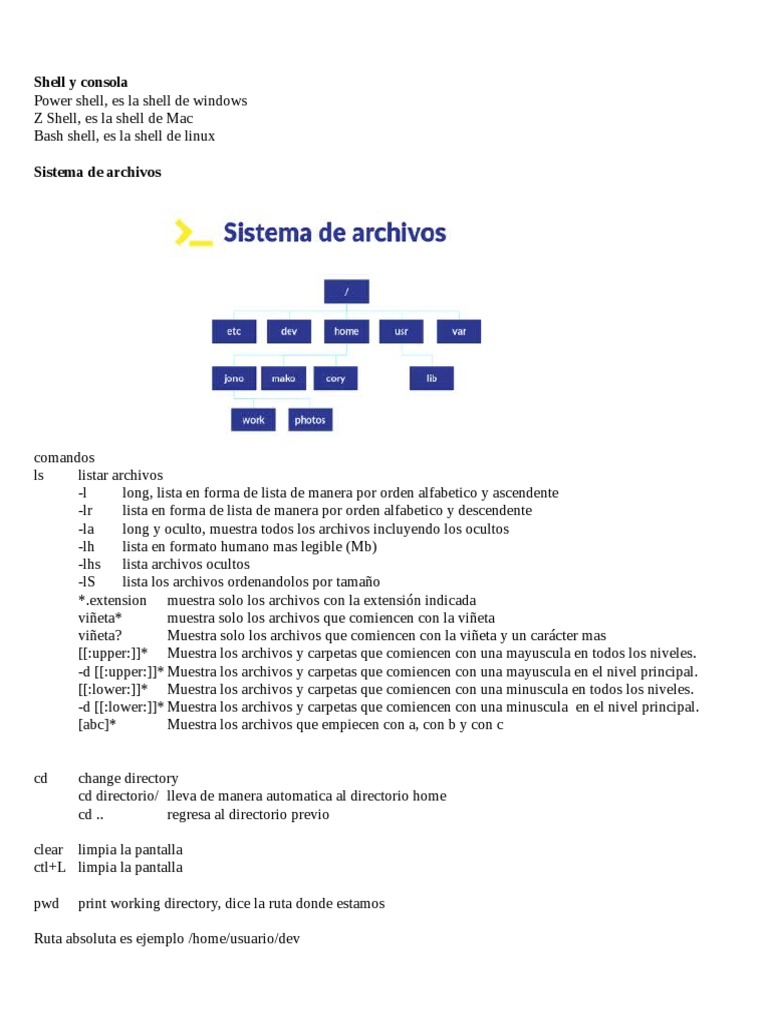 **Shell y consola**
Power shell, es la shell de windows
Z Shell, es la shell de Mac
Bash shell, es la shell de linux

**Sistema de archivos**

>_ Sistema de archivos

/
etc dev home usr var
jono mako cory lib
work photos

comandos
ls listar archivos
-l long, lista en forma de lista de manera por orden alfabetico y ascendente
-lr lista en forma de lista de manera por orden alfabetico y descendente
-la long y oculto, muestra todos los archivos incluyendo los ocultos
-lh lista en formato humano mas legible (Mb)
-lhs lista archivos ocultos
-lS lista los archivos ordenandolos por tamaño
*.extension muestra solo los archivos con la extensión indicada
viñeta* muestra solo los archivos que comiencen con la viñeta
viñeta? Muestra solo los archivos que comiencen con la viñeta y un carácter mas
[[:upper:]]* Muestra los archivos y carpetas que comiencen con una mayuscula en todos los niveles.
-d [[:upper:]]* Muestra los archivos y carpetas que comiencen con una mayuscula en el nivel principal.
[[:lower:]]* Muestra los archivos y carpetas que comiencen con una minuscula en todos los niveles.
-d [[:lower:]]* Muestra los archivos y carpetas que comiencen con una minuscula en el nivel principal.
[abc]* Muestra los archivos que empiecen con a, con b y con c

cd change directory
cd directorio/ lleva de manera automatica al directorio home
cd .. regresa al directorio previo

clear limpia la pantalla
ctl+L limpia la pantalla

pwd print working directory, dice la ruta donde estamos

Ruta absoluta es ejemplo /home/usuario/dev